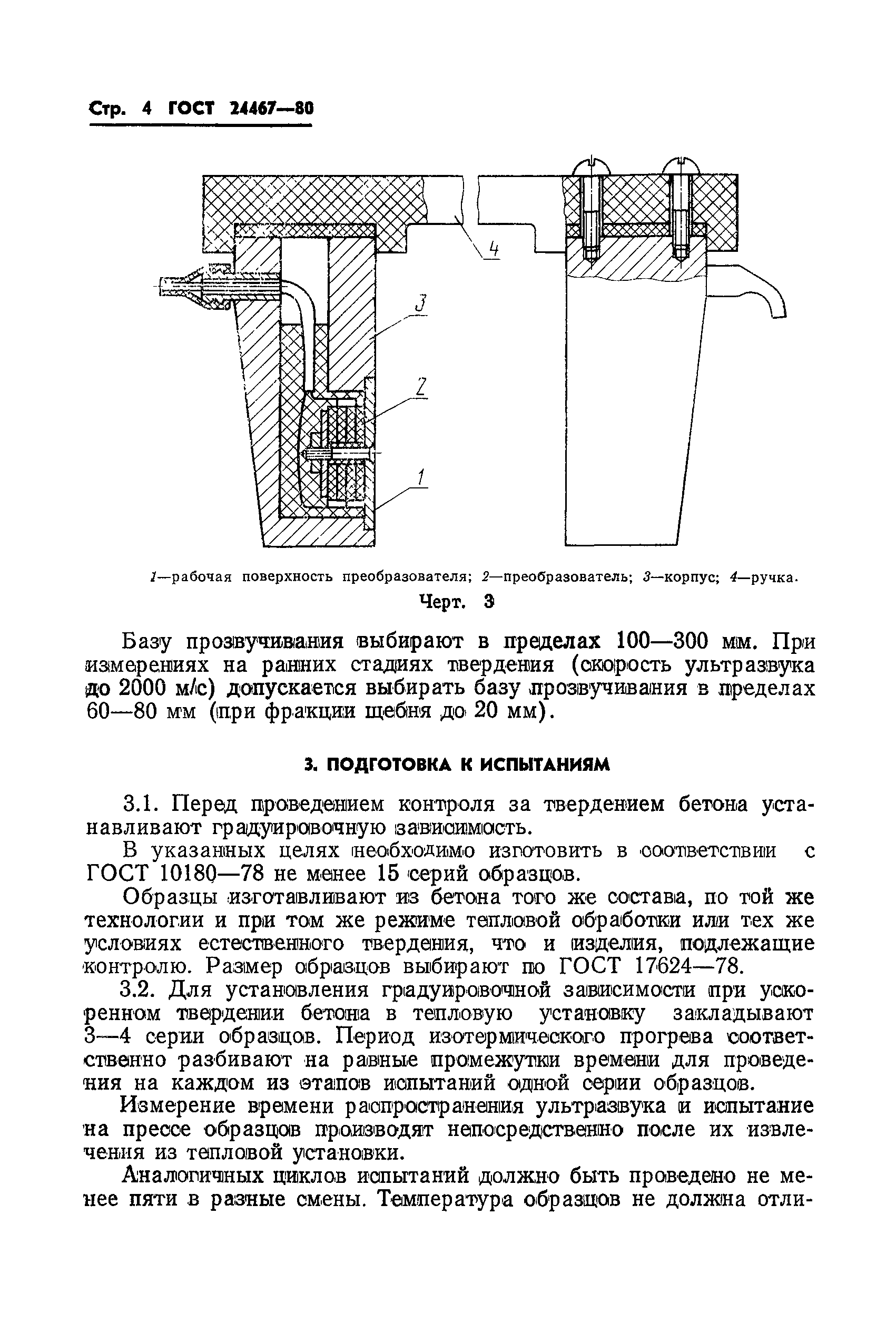 Стр. 4 ГОСТ 24467—80

4

3

2

1

1—рабочая поверхность преобразователя; 2—преобразователь; 3—корпус; 4—ручка.

Черт. 3

Базу прозвучивания выбирают в пределах 100—300 мм. При измерениях на ранних стадиях твердения (скорость ультразвука до 2000 м/с) допускается выбирать базу прозвучивания в пределах 60—80 мм (при фракции щебня до 20 мм).

3. ПОДГОТОВКА К ИСПЫТАНИЯМ

3.1. Перед проведением контроля за твердением бетона устанавливают градуировочную зависимость.

В указанных целях необходимо изготовить в соответствии с ГОСТ 10180—78 не менее 15 серий образцов.

Образцы изготавливают из бетона того же состава, по той же технологии и при том же режиме тепловой обработки или тех же условиях естественного твердения, что и изделия, подлежащие контролю. Размер образцов выбирают по ГОСТ 17624—78.

3.2. Для установления градуировочной зависимости при ускоренном твердении бетона в тепловую установку закладывают 3—4 серии образцов. Период изотермического прогрева соответственно разбивают на равные промежутки времени для проведения на каждом из этапов испытаний одной серии образцов.

Измерение времени распространения ультразвука и испытание на прессе образцов производят непосредственно после их извлечения из тепловой установки.

Аналогичных циклов испытаний должно быть проведено не менее пяти в разные смены. Температура образцов не должна отли-